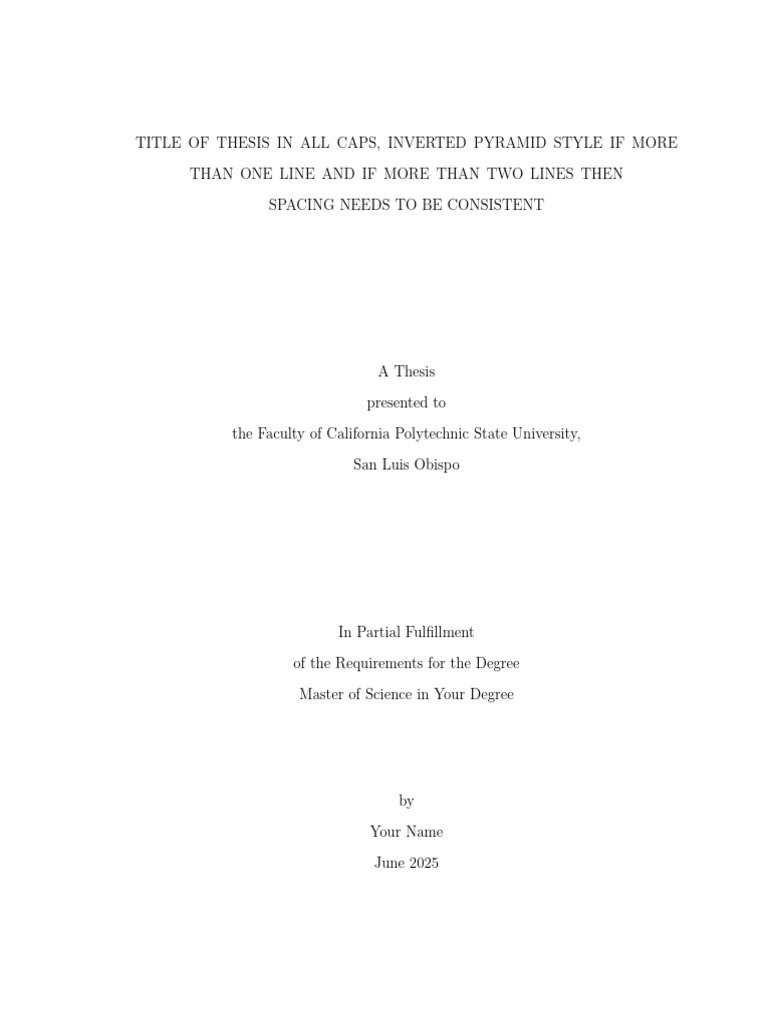 TITLE OF THESIS IN ALL CAPS, INVERTED PYRAMID STYLE IF MORE THAN ONE LINE AND IF MORE THAN TWO LINES THEN SPACING NEEDS TO BE CONSISTENT

A Thesis
presented to
the Faculty of California Polytechnic State University,
San Luis Obispo

In Partial Fulfillment
of the Requirements for the Degree
Master of Science in Your Degree

by
Your Name
June 2025